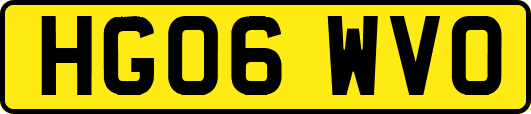 HG06 WVO